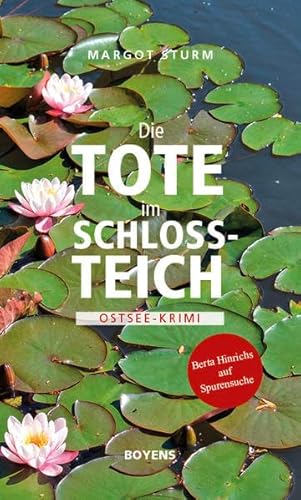 MARGOT STURM

Die TOTE im SCHLOSS-TEICH

OSTSEE-KRIMI

Berta Hinrichs auf Spurensuche

BOYENS